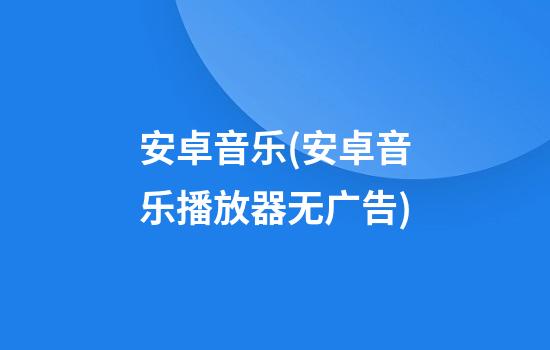 安卓音乐(安卓音乐播放器无广告)